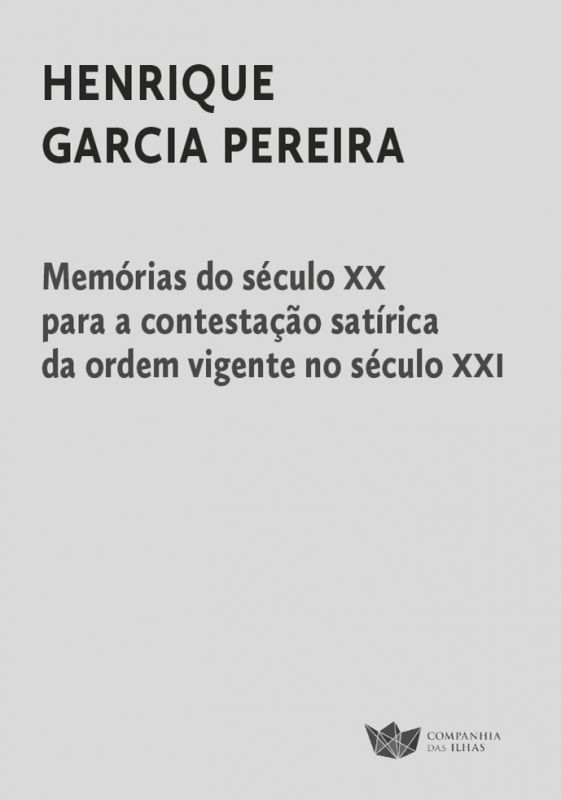 HENRIQUE
GARCIA PEREIRA

Memórias do século XX
para a contestação satírica
da ordem vigente no século XXI

COMPANHIA
DAS ILHAS